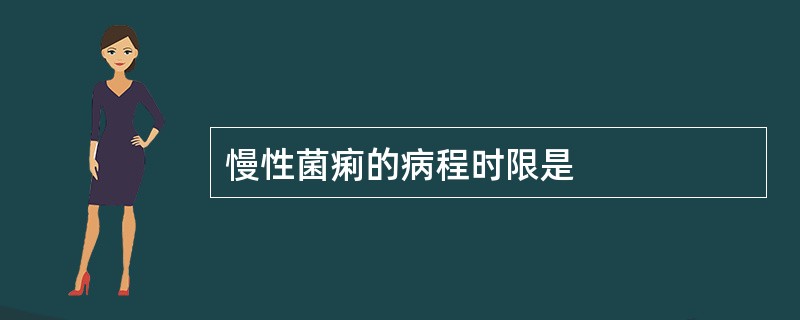 慢性菌痢的病程时限是